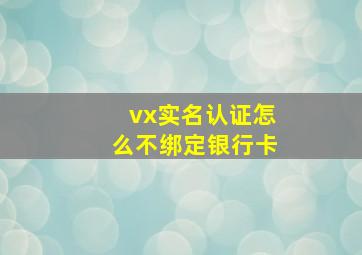 vx实名认证怎么不绑定银行卡